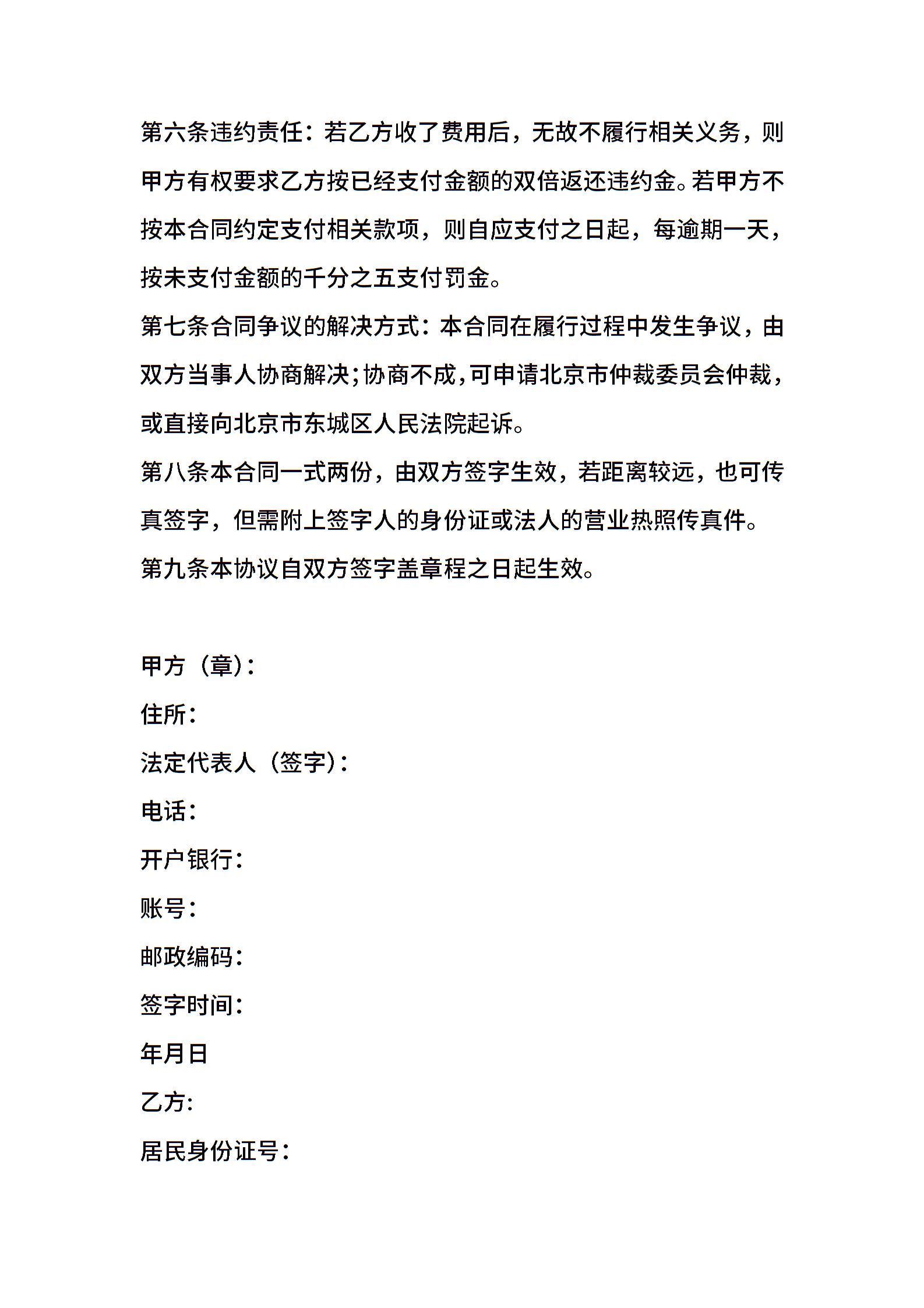 第六条违约责任：若乙方收了费用后，无故不履行相关义务，则甲方有权要求乙方按已经支付金额的双倍返还违约金。若甲方不按本合同约定支付相关款项，则自应支付之日起，每逾期一天，按未支付金额的千分之五支付罚金。

第七条合同争议的解决方式：本合同在履行过程中发生争议，由双方当事人协商解决；协商不成，可申请北京市仲裁委员会仲裁，或直接向北京市东城区人民法院起诉。

第八条本合同一式两份，由双方签字生效，若距离较远，也可传真签字，但需附上签字人的身份证或法人的营业热照传真件。

第九条本协议自双方签字盖章程之日起生效。

甲方（章）：

住所：

法定代表人（签字）：

电话：

开户银行：

账号：

邮政编码：

签字时间：

年月日

乙方：

居民身份证号：